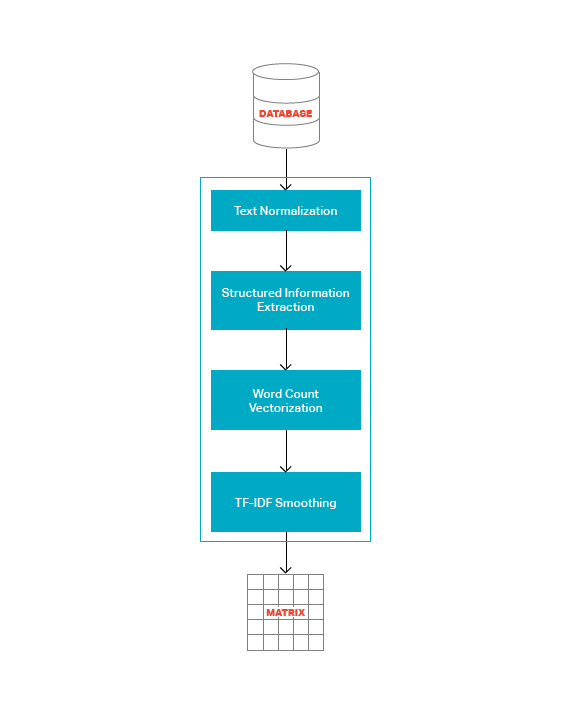 DATABASE

Text Normalization

Structured Information Extraction

Word Count Vectorization

TF-IDF Smoothing

MATRIX